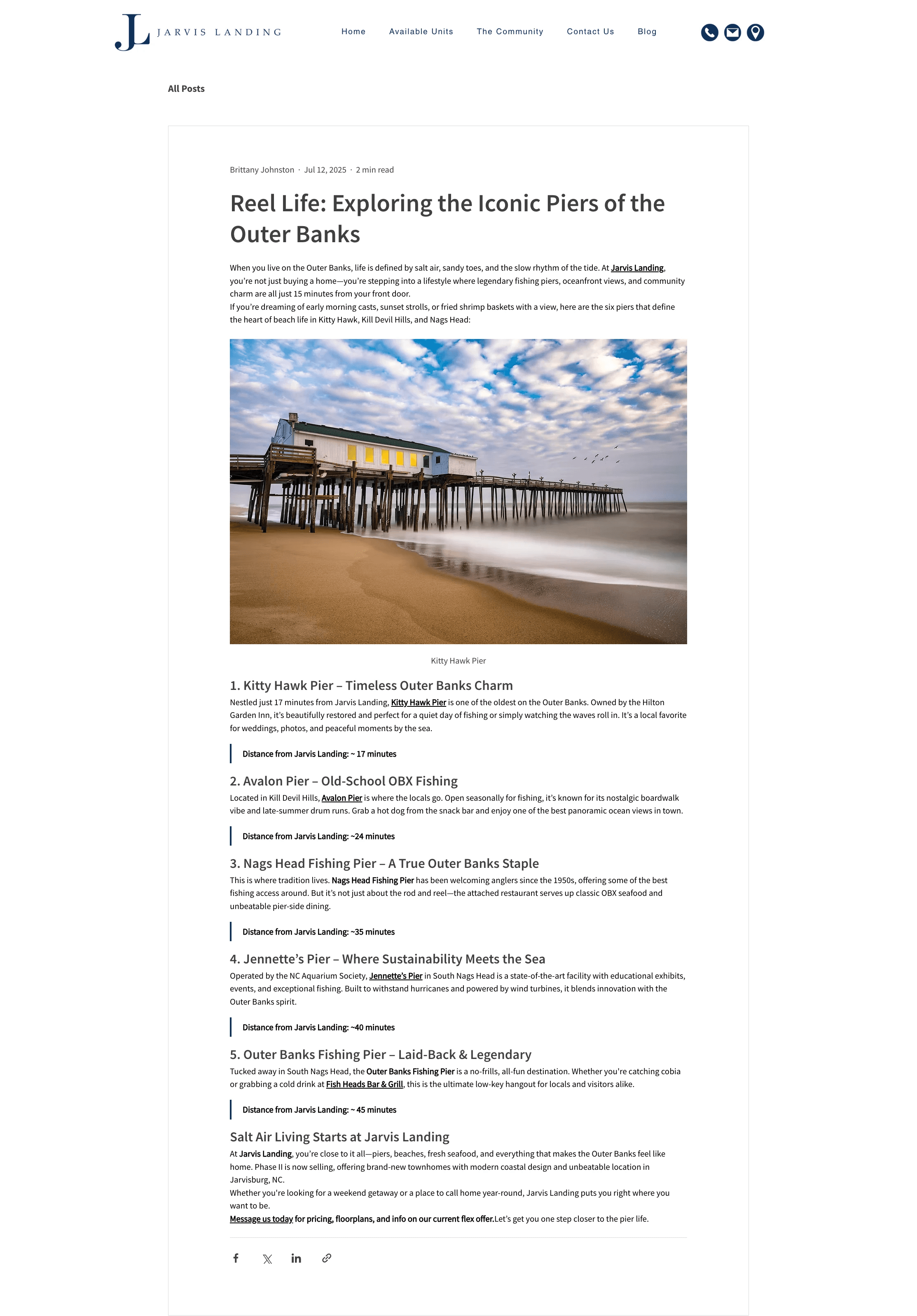 JL JARVIS LANDING

Home Available Units The Community Contact Us Blog

All Posts

Brittany Johnston · Jul 12, 2025 · 2 min read

Reel Life: Exploring the Iconic Piers of the Outer Banks

When you live on the Outer Banks, life is defined by salt air, sandy toes, and the slow rhythm of the tide. At Jarvis Landing, you're not just buying a home—you're stepping into a lifestyle where legendary fishing piers, oceanfront views, and community charm are all just 15 minutes from your front door.
If you're dreaming of early morning casts, sunset strolls, or fried shrimp baskets with a view, here are the six piers that define the heart of beach life in Kitty Hawk, Kill Devil Hills, and Nags Head:

Kitty Hawk Pier

1. Kitty Hawk Pier – Timeless Outer Banks Charm

Nestled just 17 minutes from Jarvis Landing, Kitty Hawk Pier is one of the oldest on the Outer Banks. Owned by the Hilton Garden Inn, it's beautifully restored and perfect for a quiet day of fishing or simply watching the waves roll in. It's a local favorite for weddings, photos, and peaceful moments by the sea.

Distance from Jarvis Landing: ~ 17 minutes

2. Avalon Pier – Old-School OBX Fishing

Located in Kill Devil Hills, Avalon Pier is where the locals go. Open seasonally for fishing, it's known for its nostalgic boardwalk vibe and late-summer drum runs. Grab a hot dog from the snack bar and enjoy one of the best panoramic ocean views in town.

Distance from Jarvis Landing: ~24 minutes

3. Nags Head Fishing Pier – A True Outer Banks Staple

This is where tradition lives. Nags Head Fishing Pier has been welcoming anglers since the 1950s, offering some of the best fishing access around. But it's not just about the rod and reel—the attached restaurant serves up classic OBX seafood and unbeatable pier-side dining.

Distance from Jarvis Landing: ~35 minutes

4. Jennette's Pier – Where Sustainability Meets the Sea

Operated by the NC Aquarium Society, Jennette's Pier in South Nags Head is a state-of-the-art facility with educational exhibits, events, and exceptional fishing. Built to withstand hurricanes and powered by wind turbines, it blends innovation with the Outer Banks spirit.

Distance from Jarvis Landing: ~40 minutes

5. Outer Banks Fishing Pier – Laid-Back & Legendary

Tucked away in South Nags Head, the Outer Banks Fishing Pier is a no-frills, all-fun destination. Whether you're catching cobia or grabbing a cold drink at Fish Heads Bar & Grill, this is the ultimate low-key hangout for locals and visitors alike.

Distance from Jarvis Landing: ~ 45 minutes

Salt Air Living Starts at Jarvis Landing

At Jarvis Landing, you're close to it all—piers, beaches, fresh seafood, and everything that makes the Outer Banks feel like home. Phase II is now selling, offering brand-new townhomes with modern coastal design and unbeatable location in Jarvisburg, NC.
Whether you're looking for a weekend getaway or a place to call home year-round, Jarvis Landing puts you right where you want to be.
Message us today for pricing, floorplans, and info on our current flex offer.Let's get you one step closer to the pier life.